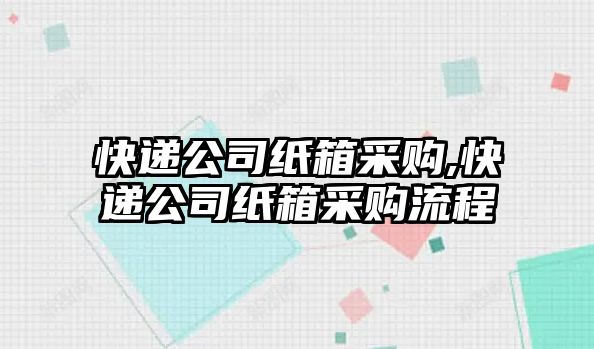 快递公司纸箱采购,快递公司纸箱采购流程